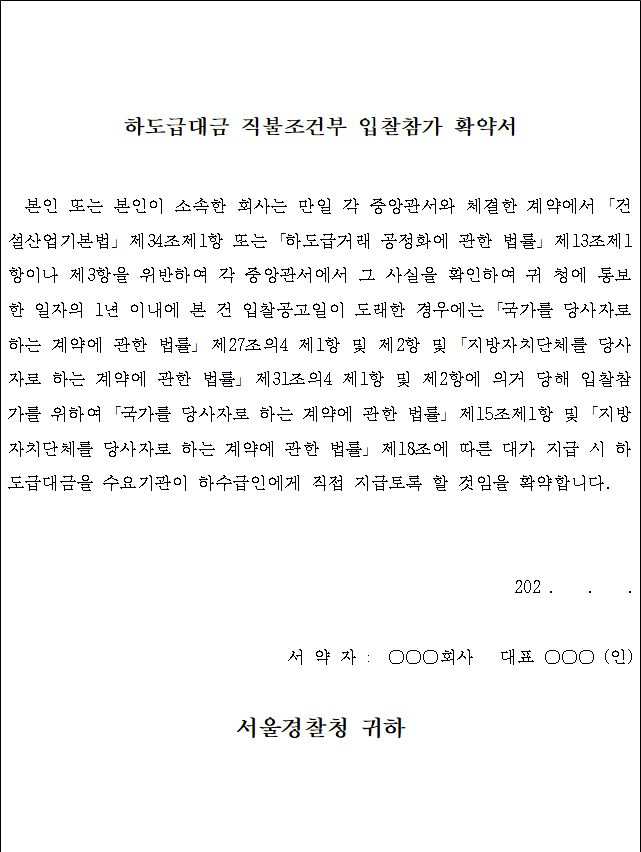 하도급대금 직불조건부 입찰참가 확약서

본인 또는 본인이 소속한 회사는 만일 각 중앙관서와 체결한 계약에서 「건설산업기본법」 제34조제1항 또는 「하도급거래 공정화에 관한 법률」 제13조제1항이나 제3항을 위반하여 각 중앙관서에서 그 사실을 확인하여 귀 청에 통보한 일자의 1년 이내에 본 건 입찰공고일이 도래한 경우에는 「국가를 당사자로 하는 계약에 관한 법률」 제27조의4 제1항 및 제2항 및 「지방자치단체를 당사자로 하는 계약에 관한 법률」 제31조의4 제1항 및 제2항에 의거 당해 입찰참가를 위하여 「국가를 당사자로 하는 계약에 관한 법률」 제15조제1항 및 「지방자치단체를 당사자로 하는 계약에 관한 법률」 제18조에 따른 대가 지급 시 하도급대금을 수요기관이 하수급인에게 직접 지급토록 할 것임을 확약합니다.

202 .  .  .

서 약 자 : ○○○회사 대표 ○○○ (인)

서울경찰청 귀하